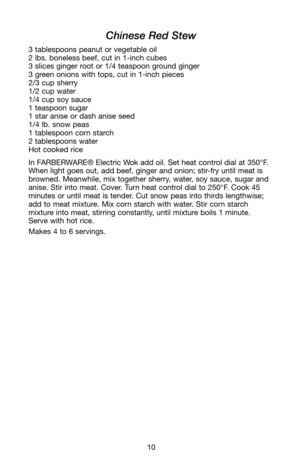 Chinese Red Stew

3 tablespoons peanut or vegetable oil
2 lbs. boneless beef, cut in 1-inch cubes
3 slices ginger root or 1/4 teaspoon ground ginger
3 green onions with tops, cut in 1-inch pieces
2/3 cup sherry
1/2 cup water
1/4 cup soy sauce
1 teaspoon sugar
1 star anise or dash anise seed
1/4 lb. snow peas
1 tablespoon corn starch
2 tablespoons water
Hot cooked rice

In FARBERWARE® Electric Wok add oil. Set heat control dial at 350°F. When light goes out, add beef, ginger and onion; stir-fry until meat is browned. Meanwhile, mix together sherry, water, soy sauce, sugar and anise. Stir into meat. Cover. Turn heat control dial to 250°F. Cook 45 minutes or until meat is tender. Cut snow peas into thirds lengthwise; add to meat mixture. Mix corn starch with water. Stir corn starch mixture into meat, stirring constantly, until mixture boils 1 minute. Serve with hot rice.

Makes 4 to 6 servings.

10